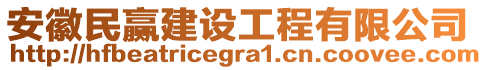 安徽民赢建设工程有限公司
http://hfbeatricegra1.cn.coovee.com